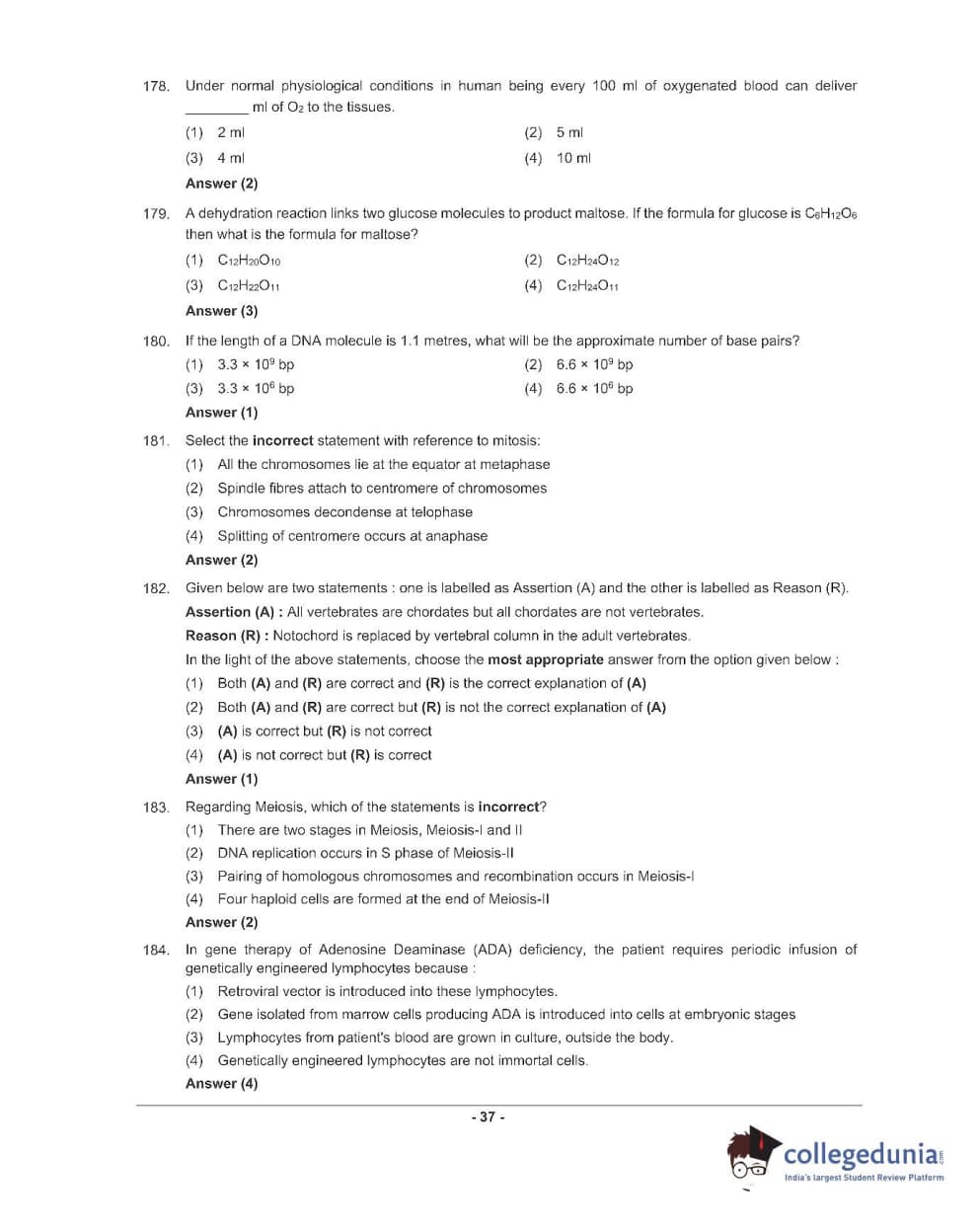 178. Under normal physiological conditions in human being every 100 ml of oxygenated blood can deliver ________ ml of $O_2$ to the tissues.

(1) 2 ml
(2) 5 ml
(3) 4 ml
(4) 10 ml

Answer (2)

179. A dehydration reaction links two glucose molecules to product maltose. If the formula for glucose is $C_6H_{12}O_6$ then what is the formula for maltose?

(1) $C_{12}H_{20}O_{10}$
(2) $C_{12}H_{24}O_{12}$
(3) $C_{12}H_{22}O_{11}$
(4) $C_{12}H_{24}O_{11}$

Answer (3)

180. If the length of a DNA molecule is 1.1 metres, what will be the approximate number of base pairs?

(1) $3.3 \times 10^9$ bp
(2) $6.6 \times 10^9$ bp
(3) $3.3 \times 10^6$ bp
(4) $6.6 \times 10^6$ bp

Answer (1)

181. Select the incorrect statement with reference to mitosis:

(1) All the chromosomes lie at the equator at metaphase
(2) Spindle fibres attach to centromere of chromosomes
(3) Chromosomes decondense at telophase
(4) Splitting of centromere occurs at anaphase

Answer (2)

182. Given below are two statements : one is labelled as Assertion (A) and the other is labelled as Reason (R).

Assertion (A) : All vertebrates are chordates but all chordates are not vertebrates.

Reason (R) : Notochord is replaced by vertebral column in the adult vertebrates.

In the light of the above statements, choose the most appropriate answer from the option given below :

(1) Both (A) and (R) are correct and (R) is the correct explanation of (A)
(2) Both (A) and (R) are correct but (R) is not the correct explanation of (A)
(3) (A) is correct but (R) is not correct
(4) (A) is not correct but (R) is correct

Answer (1)

183. Regarding Meiosis, which of the statements is incorrect?

(1) There are two stages in Meiosis, Meiosis-I and II
(2) DNA replication occurs in S phase of Meiosis-II
(3) Pairing of homologous chromosomes and recombination occurs in Meiosis-I
(4) Four haploid cells are formed at the end of Meiosis-II

Answer (2)

184. In gene therapy of Adenosine Deaminase (ADA) deficiency, the patient requires periodic infusion of genetically engineered lymphocytes because :

(1) Retroviral vector is introduced into these lymphocytes.
(2) Gene isolated from marrow cells producing ADA is introduced into cells at embryonic stages
(3) Lymphocytes from patient's blood are grown in culture, outside the body.
(4) Genetically engineered lymphocytes are not immortal cells.

Answer (4)

- 37 -

collegedunia.com
India's largest Student Review Platform